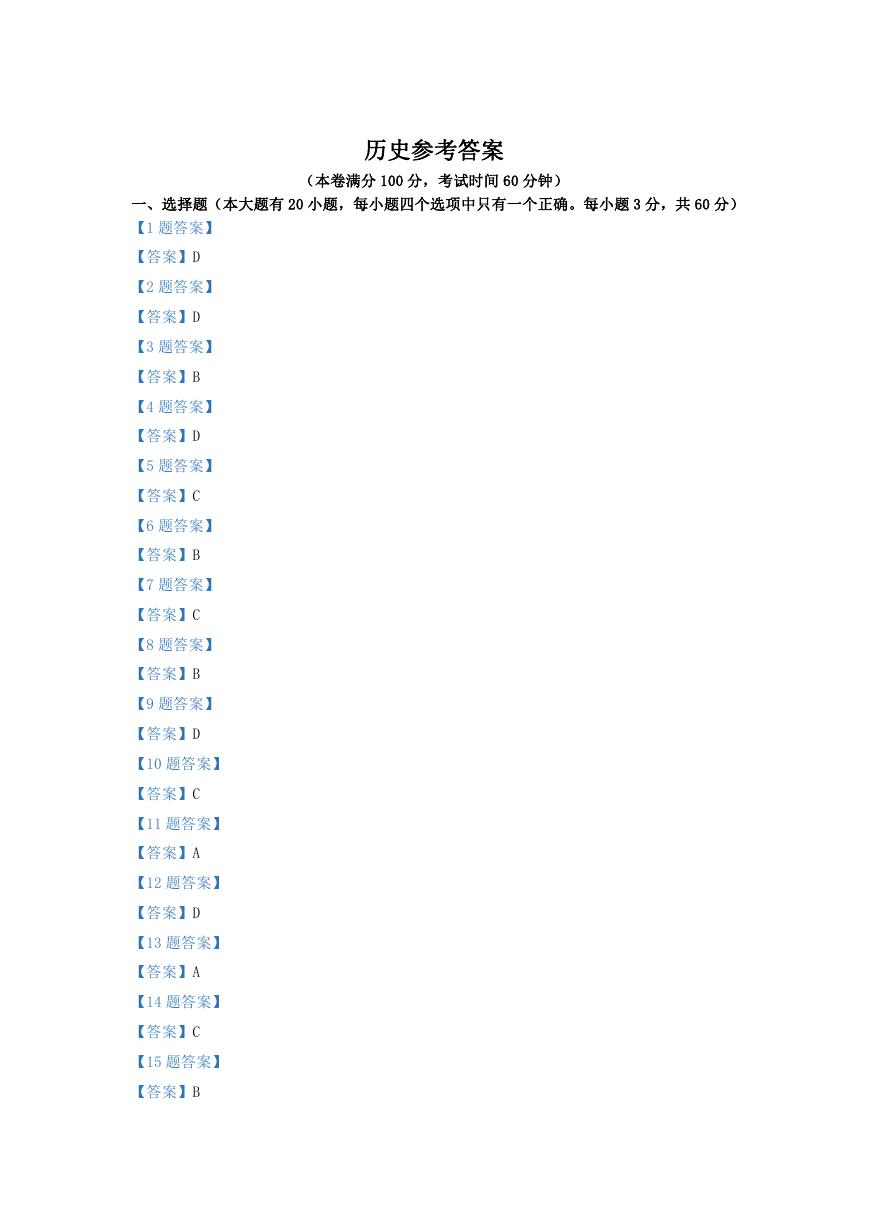 历史参考答案

（本卷满分 100 分，考试时间 60 分钟）

一、选择题（本大题有 20 小题，每小题四个选项中只有一个正确。每小题 3 分，共 60 分）

【1 题答案】

【答案】D

【2 题答案】

【答案】D

【3 题答案】

【答案】B

【4 题答案】

【答案】D

【5 题答案】

【答案】C

【6 题答案】

【答案】B

【7 题答案】

【答案】C

【8 题答案】

【答案】B

【9 题答案】

【答案】D

【10 题答案】

【答案】C

【11 题答案】

【答案】A

【12 题答案】

【答案】D

【13 题答案】

【答案】A

【14 题答案】

【答案】C

【15 题答案】

【答案】B